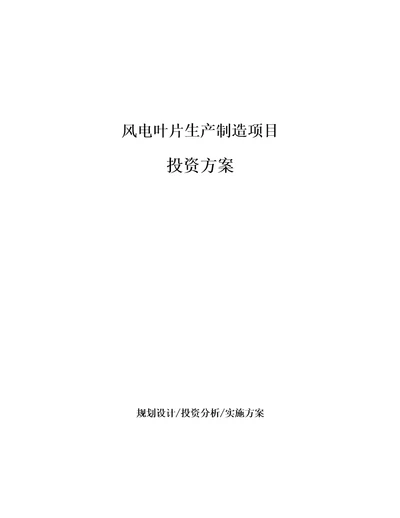 风电叶片生产制造项目

投资方案

规划设计/投资分析/实施方案